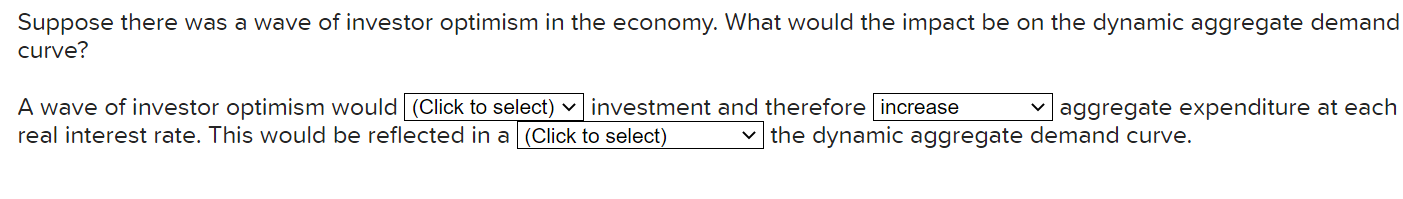 Suppose there was a wave of investor optimism in the economy. What would the impact be on the dynamic aggregate demand curve?

A wave of investor optimism would (Click to select) investment and therefore increase aggregate expenditure at each real interest rate. This would be reflected in a (Click to select) the dynamic aggregate demand curve.